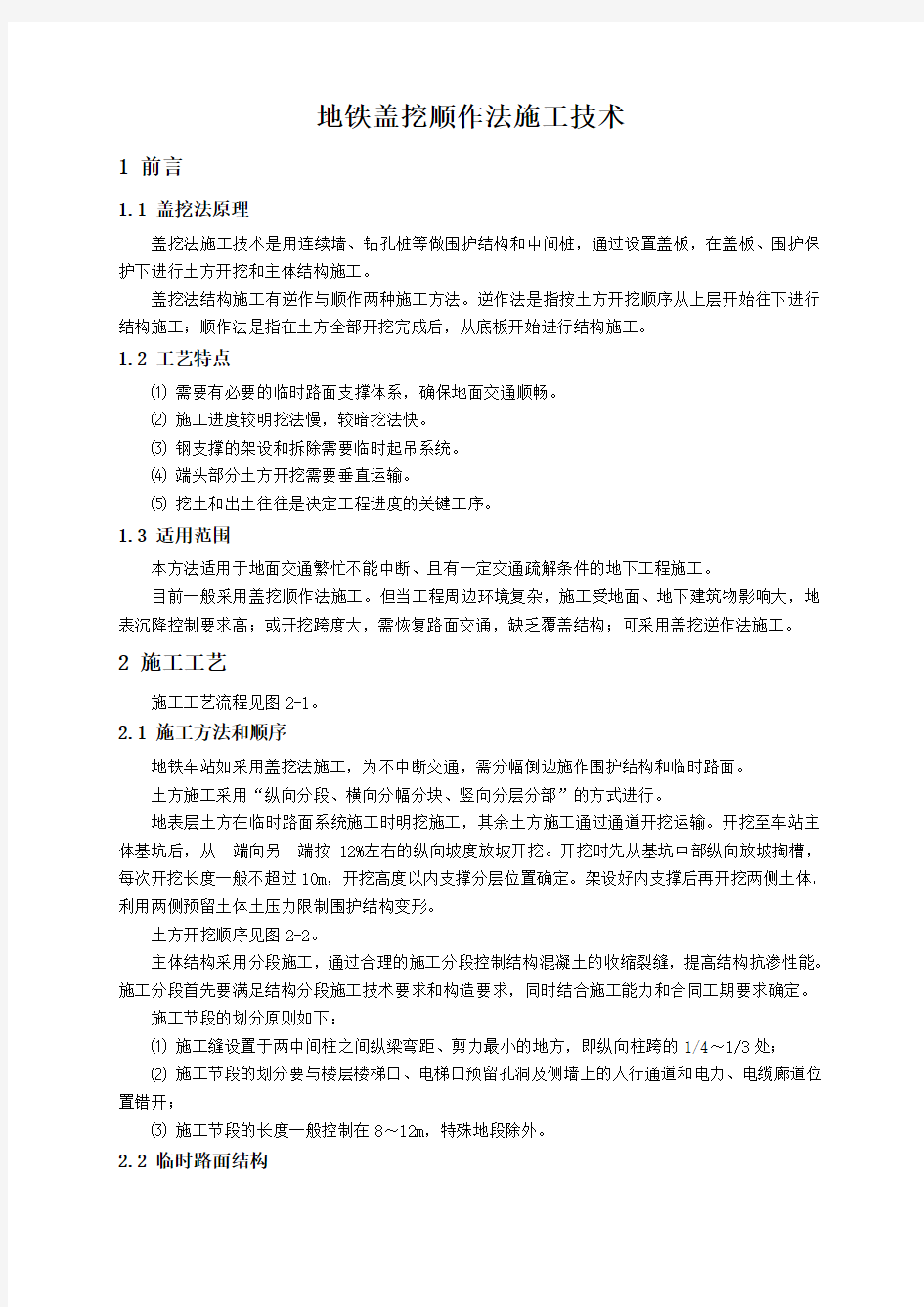 地铁盖挖顺作法施工技术

1 前言

1.1 盖挖法原理

盖挖法施工技术是用连续墙、钻孔桩等做围护结构和中间桩，通过设置盖板，在盖板、围护保护下进行土方开挖和主体结构施工。

盖挖法结构施工有逆作与顺作两种施工方法。逆作法是指按土方开挖顺序从上层开始往下进行结构施工；顺作法是指在土方全部开挖完成后，从底板开始进行结构施工。

1.2 工艺特点

⑴ 需要有必要的临时路面支撑体系，确保地面交通顺畅。

⑵ 施工进度较明挖法慢，较暗挖法快。

⑶ 钢支撑的架设和拆除需要临时起吊系统。

⑷ 端头部分土方开挖需要垂直运输。

⑸ 挖土和出土往往是决定工程进度的关键工序。

1.3 适用范围

本方法适用于地面交通繁忙不能中断、且有一定交通疏解条件的地下工程施工。

目前一般采用盖挖顺作法施工。但当工程周边环境复杂，施工受地面、地下建筑物影响大，地表沉降控制要求高；或开挖跨度大，需恢复路面交通，缺乏覆盖结构；可采用盖挖逆作法施工。

2 施工工艺

施工工艺流程见图 2-1。

2.1 施工方法和顺序

地铁车站如采用盖挖法施工，为不中断交通，需分幅倒边施作围护结构和临时路面。

土方施工采用“纵向分段、横向分幅分块、竖向分层分部”的方式进行。

地表层土方在临时路面系统施工时明挖施工，其余土方施工通过通道开挖运输。开挖至车站主体基坑后，从一端向另一端按 12%左右的纵向坡度放坡开挖。开挖时先从基坑中部纵向放坡掏槽，每次开挖长度一般不超过 10m，开挖高度以内支撑分层位置确定。架设好内支撑后再开挖两侧土体，利用两侧预留土体土压力限制围护结构变形。

土方开挖顺序见图 2-2。

主体结构采用分段施工，通过合理的施工分段控制结构混凝土的收缩裂缝，提高结构抗渗性能。施工分段首先要满足结构分段施工技术要求和构造要求，同时结合施工能力和合同工期要求确定。

施工节段的划分原则如下：

⑴ 施工缝设置于两中间柱之间纵梁弯距、剪力最小的地方，即纵向柱跨的 1/4～1/3 处；

⑵ 施工节段的划分要与楼层楼梯口、电梯口预留孔洞及侧墙上的人行通道和电力、电缆廊道位置错开；

⑶ 施工节段的长度一般控制在 8～12m，特殊地段除外。

2.2 临时路面结构